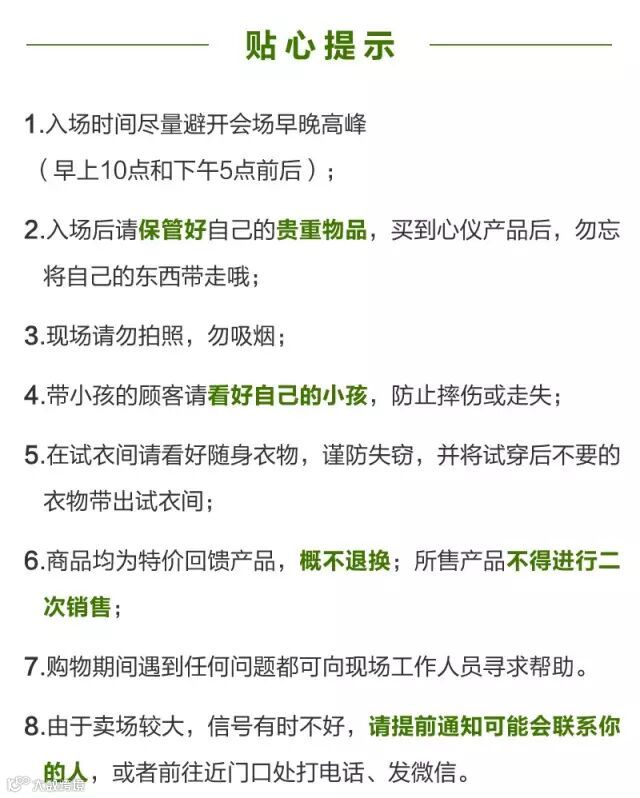 贴心提示

1.入场时间尽量避开会场早晚高峰（早上10点和下午5点前后）；

2.入场后请保管好自己的贵重物品，买到心仪产品后，勿忘将自己的东西带走哦；

3.现场请勿拍照，勿吸烟；

4.带小孩的顾客请看好自己的小孩，防止摔伤或走失；

5.在试衣间请看好随身衣物，谨防失窃，并将试穿后不要的衣物带出试衣间；

6.商品均为特价回馈产品，概不退换；所售产品不得进行二次销售；

7.购物期间遇到任何问题都可向现场工作人员寻求帮助。

8.由于卖场较大，信号有时不好，请提前通知可能会联系你的人，或者前往近门口处打电话、发微信。